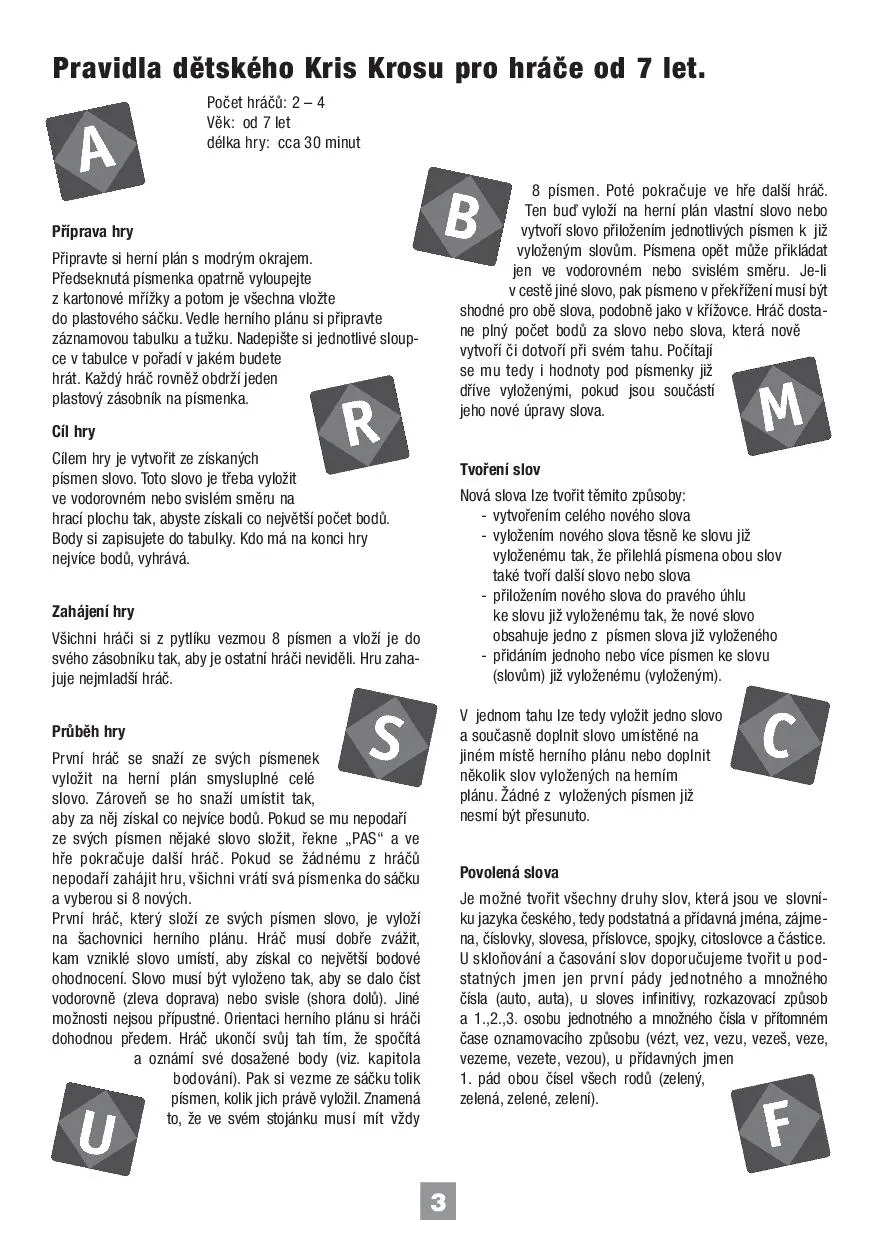 Pravidla dětského Kris Krosu pro hráče od 7 let.

A

Počet hráčů: 2 – 4
Věk: od 7 let
délka hry: cca 30 minut

Příprava hry

Připravte si herní plán s modrým okrajem. Předseknutá písmenka opatrně vyloupejte z kartonové mřížky a potom je všechna vložte do plastového sáčku. Vedle herního plánu si připravte záznamovou tabulku a tužku. Nadepište si jednotlivé sloupce v tabulce v pořadí v jakém budete hrát. Každý hráč rovněž obdrží jeden plastový zásobník na písmenka.

R

Cíl hry

Cílem hry je vytvořit ze získaných písmen slovo. Toto slovo je třeba vyložit ve vodorovném nebo svislém směru na hrací plochu tak, abyste získali co největší počet bodů. Body si zapisujete do tabulky. Kdo má na konci hry nejvíce bodů, vyhrává.

Zahájení hry

Všichni hráči si z pytlíku vezmou 8 písmen a vloží je do svého zásobníku tak, aby je ostatní hráči neviděli. Hru zahajuje nejmladší hráč.

S

Průběh hry

První hráč se snaží ze svých písmenek vyložit na herní plán smysluplné celé slovo. Zároveň se ho snaží umístit tak, aby za něj získal co nejvíce bodů. Pokud se mu nepodaří ze svých písmen nějaké slovo složit, řekne „PAS“ a ve hře pokračuje další hráč. Pokud se žádnému z hráčů nepodaří zahájit hru, všichni vrátí svá písmenka do sáčku a vyberou si 8 nových.
První hráč, který složí ze svých písmen slovo, je vyloží na šachovnici herního plánu. Hráč musí dobře zvážit, kam vzniklé slovo umístí, aby získal co největší bodové ohodnocení. Slovo musí být vyloženo tak, aby se dalo číst vodorovně (zleva doprava) nebo svisle (shora dolů). Jiné možnosti nejsou přípustné. Orientaci herního plánu si hráči dohodnou předem. Hráč ukončí svůj tah tím, že spočítá a oznámí své dosažené body (viz. kapitola bodování). Pak si vezme ze sáčku tolik písmen, kolik jich právě vyložil. Znamená to, že ve svém stojánku musí mít vždy

U

B

8 písmen. Poté pokračuje ve hře další hráč. Ten buď vyloží na herní plán vlastní slovo nebo vytvoří slovo přiložením jednotlivých písmen k již vyloženým slovům. Písmena opět může přikládat jen ve vodorovném nebo svislém směru. Je-li v cestě jiné slovo, pak písmeno v překřížení musí být shodné pro obě slova, podobně jako v křížovce. Hráč dostane plný počet bodů za slovo nebo slova, která nově vytvoří či dotvoří při svém tahu. Počítají se mu tedy i hodnoty pod písmenky již dříve vyloženými, pokud jsou součástí jeho nové úpravy slova.

M

Tvoření slov

Nová slova lze tvořit těmito způsoby:
- vytvořením celého nového slova
- vyložením nového slova těsně ke slovu již vyloženému tak, že přilehlá písmena obou slov také tvoří další slovo nebo slova
- přiložením nového slova do pravého úhlu ke slovu již vyloženému tak, že nové slovo obsahuje jedno z písmen slova již vyloženého
- přidáním jednoho nebo více písmen ke slovu (slovům) již vyloženému (vyloženým).

V jednom tahu lze tedy vyložit jedno slovo a současně doplnit slovo umístěné na jiném místě herního plánu nebo doplnit několik slov vyložených na herním plánu. Žádné z vyložených písmen již nesmí být přesunuto.

C

Povolená slova

Je možné tvořit všechny druhy slov, která jsou ve slovníku jazyka českého, tedy podstatná a přídavná jména, zájmena, číslovky, slovesa, příslovce, spojky, citoslovce a částice. U skloňování a časování slov doporučujeme tvořit u podstatných jmen jen první pády jednotného a množného čísla (auto, auta), u sloves infinitivy, rozkazovací způsob a 1.,2.,3. osobu jednotného a množného čísla v přítomném čase oznamovacího způsobu (vézt, vez, vezu, vezeš, veze, vezeme, vezete, vezou), u přídavných jmen 1. pád obou čísel všech rodů (zelený, zelená, zelené, zelení).

F

3